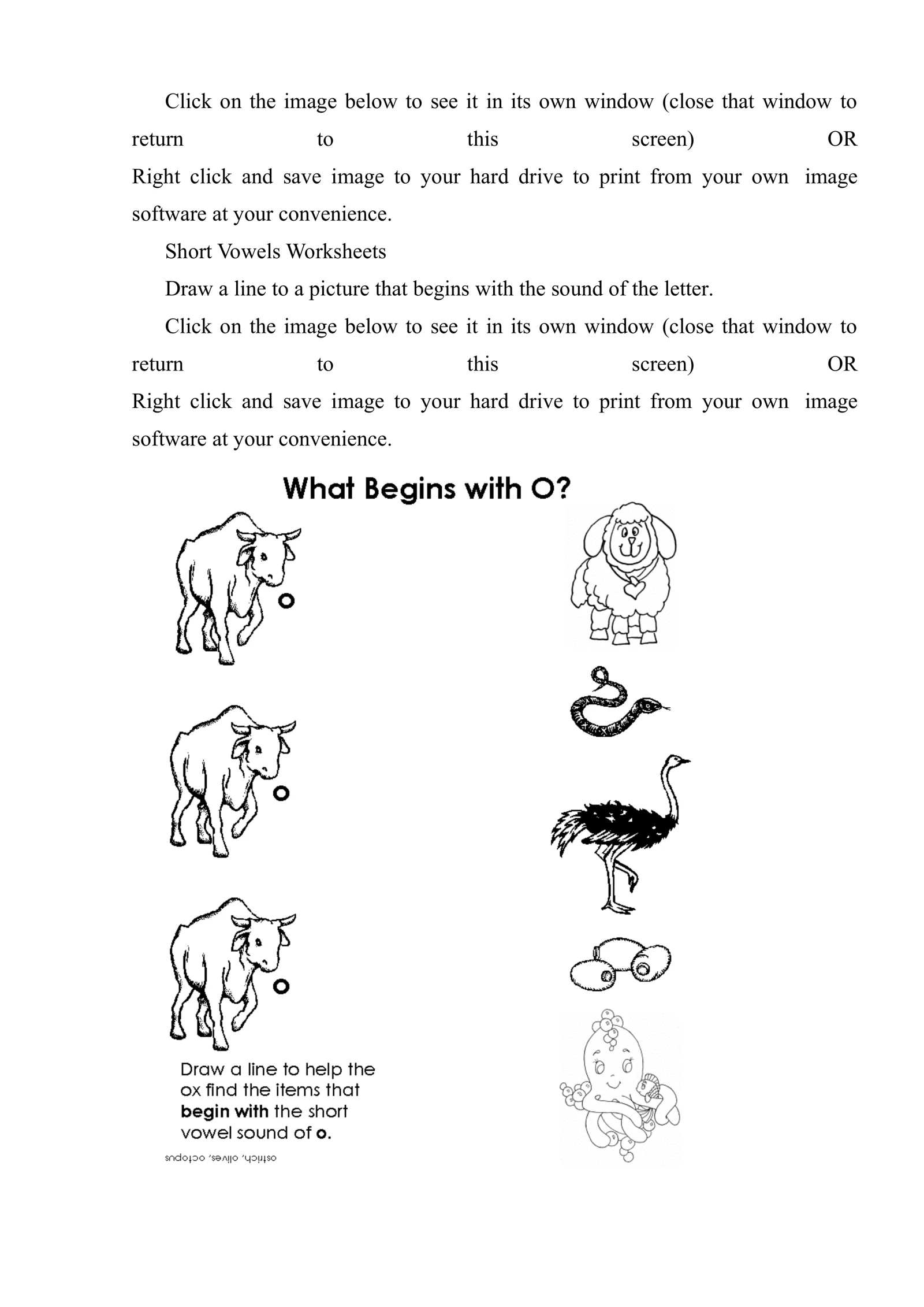 Click on the image below to see it in its own window (close that window to return to this screen) OR Right click and save image to your hard drive to print from your own image software at your convenience.

Short Vowels Worksheets

Draw a line to a picture that begins with the sound of the letter.

Click on the image below to see it in its own window (close that window to return to this screen) OR Right click and save image to your hard drive to print from your own image software at your convenience.

What Begins with O?

o

o

o

Draw a line to help the ox find the items that begin with the short vowel sound of o.

ostrich, olives, octopus